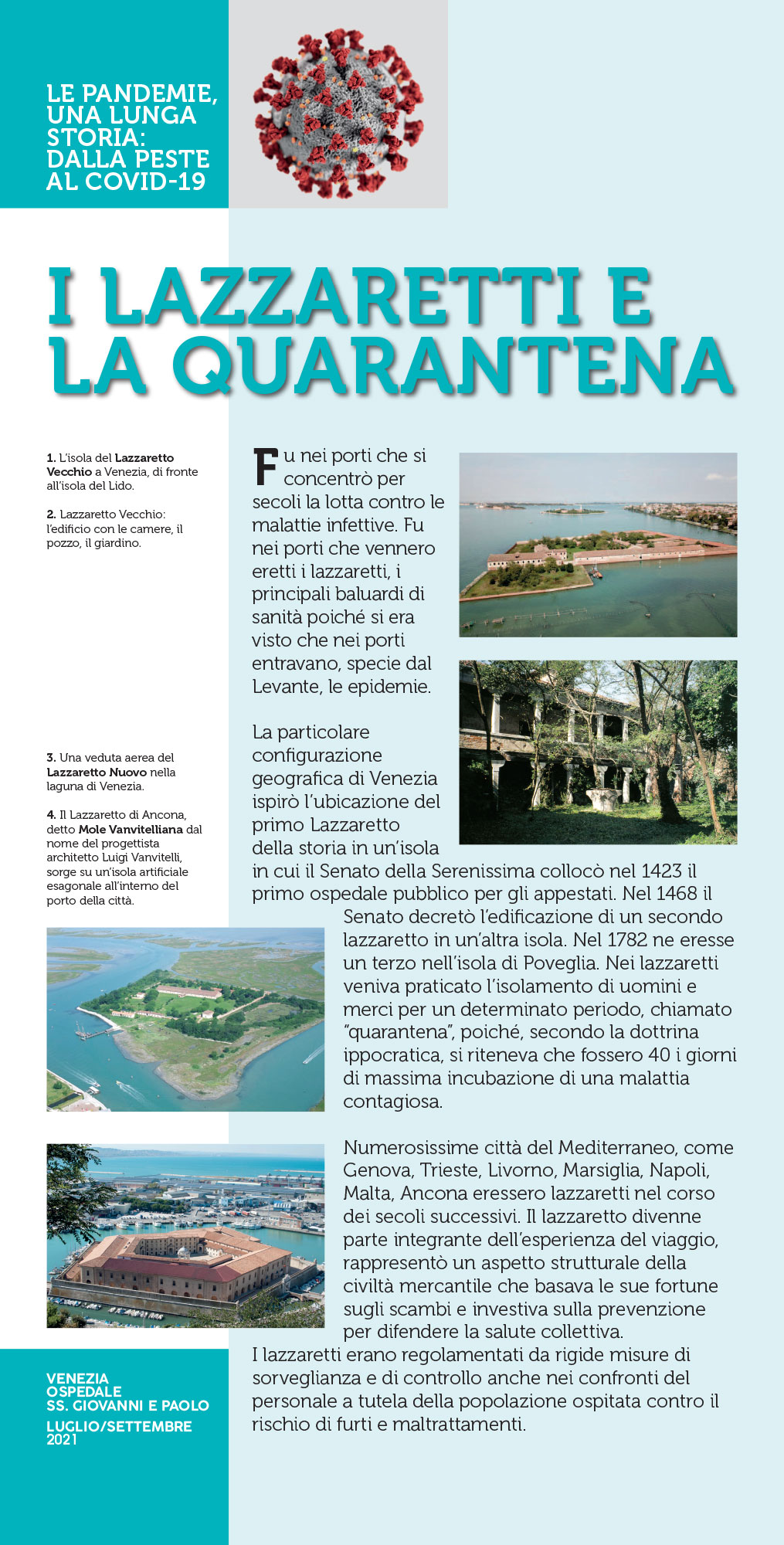 LE PANDEMIE, UNA LUNGA STORIA: DALLA PESTE AL COVID-19

I LAZZARETTI E LA QUARANTENA

1. L'isola del Lazzaretto Vecchio a Venezia, di fronte all'isola del Lido.

2. Lazzaretto Vecchio: l'edificio con le camere, il pozzo, il giardino.

3. Una veduta aerea del Lazzaretto Nuovo nella laguna di Venezia.

4. Il Lazzaretto di Ancona, detto Mole Vanvitelliana dal nome del progettista architetto Luigi Vanvitelli, sorge su un'isola artificiale esagonale all'interno del porto della città.

Fu nei porti che si concentrò per secoli la lotta contro le malattie infettive. Fu nei porti che vennero eretti i lazzaretti, i principali baluardi di sanità poiché si era visto che nei porti entravano, specie dal Levante, le epidemie.

La particolare configurazione geografica di Venezia ispirò l'ubicazione del primo Lazzaretto della storia in un'isola in cui il Senato della Serenissima collocò nel 1423 il primo ospedale pubblico per gli appestati. Nel 1468 il Senato decretò l'edificazione di un secondo lazzaretto in un'altra isola. Nel 1782 ne eresse un terzo nell'isola di Poveglia. Nei lazzaretti veniva praticato l'isolamento di uomini e merci per un determinato periodo, chiamato "quarantena", poiché, secondo la dottrina ippocratica, si riteneva che fossero 40 i giorni di massima incubazione di una malattia contagiosa.

Numerosissime città del Mediterraneo, come Genova, Trieste, Livorno, Marsiglia, Napoli, Malta, Ancona eressero lazzaretti nel corso dei secoli successivi. Il lazzaretto divenne parte integrante dell'esperienza del viaggio, rappresentò un aspetto strutturale della civiltà mercantile che basava le sue fortune sugli scambi e investiva sulla prevenzione per difendere la salute collettiva.
I lazzaretti erano regolamentati da rigide misure di sorveglianza e di controllo anche nei confronti del personale a tutela della popolazione ospitata contro il rischio di furti e maltrattamenti.

VENEZIA
OSPEDALE
SS. GIOVANNI E PAOLO
LUGLIO/SETTEMBRE
2021